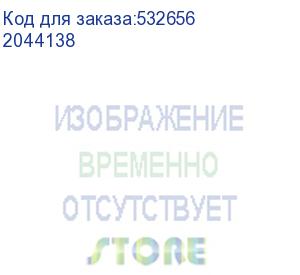 Код для заказа:532656
2044138

ИЗОБРАЖЕНИЕ
ВРЕМЕННО
ОТСУТСТВУЕТ
STORE